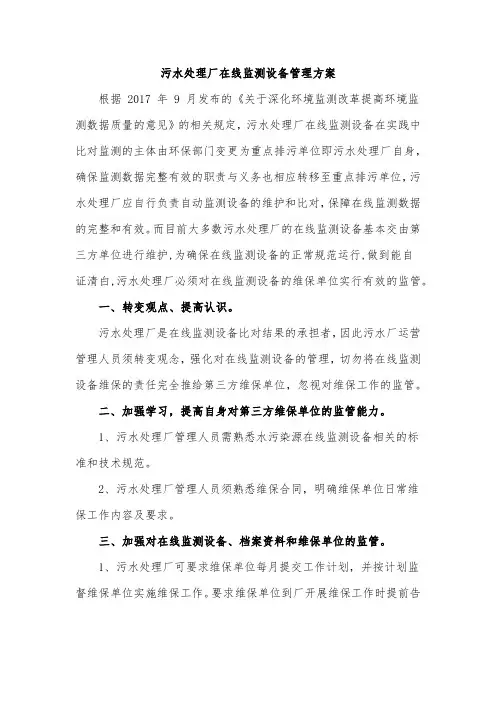 污水处理厂在线监测设备管理方案

根据 2017 年 9 月发布的《关于深化环境监测改革提高环境监测数据质量的意见》的相关规定，污水处理厂在线监测设备在实践中比对监测的主体由环保部门变更为重点排污单位即污水处理厂自身，确保监测数据完整有效的职责与义务也相应转移至重点排污单位，污水处理厂应自行负责自动监测设备的维护和比对，保障在线监测数据的完整和有效。而目前大多数污水处理厂的在线监测设备基本交由第三方单位进行维护，为确保在线监测设备的正常规范运行，做到能自证清白，污水处理厂必须对在线监测设备的维保单位实行有效的监管。

一、转变观点、提高认识。

污水处理厂是在线监测设备比对结果的承担者，因此污水厂运营管理人员须转变观念，强化对在线监测设备的管理，切勿将在线监测设备维保的责任完全推给第三方维保单位，忽视对维保工作的监管。

二、加强学习，提高自身对第三方维保单位的监管能力。

1、污水处理厂管理人员需熟悉水污染源在线监测设备相关的标准和技术规范。

2、污水处理厂管理人员须熟悉维保合同，明确维保单位日常维保工作内容及要求。

三、加强对在线监测设备、档案资料和维保单位的监管。

1、污水处理厂可要求维保单位每月提交工作计划，并按计划监督维保单位实施维保工作。要求维保单位到厂开展维保工作时提前告